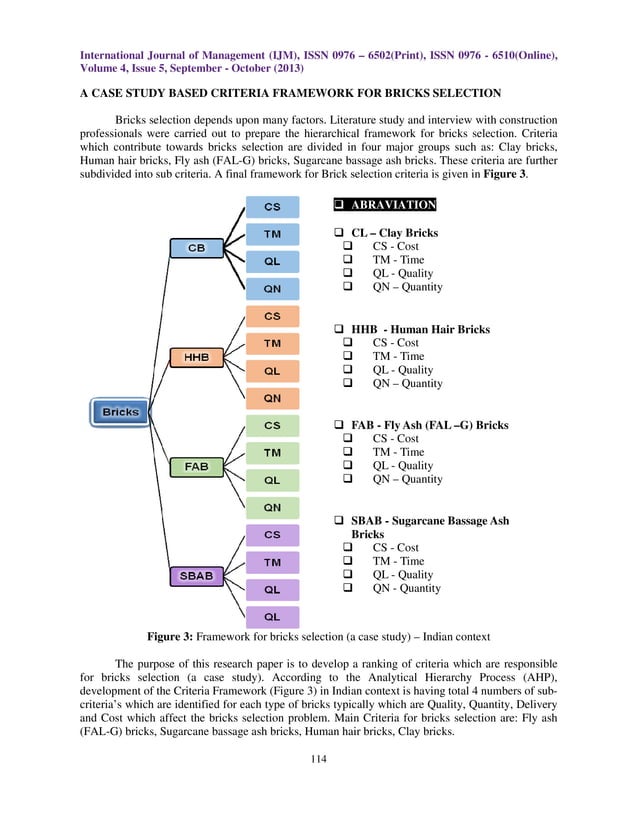 International Journal of Management (IJM), ISSN 0976 – 6502(Print), ISSN 0976 - 6510(Online), Volume 4, Issue 5, September - October (2013)

A CASE STUDY BASED CRITERIA FRAMEWORK FOR BRICKS SELECTION

Bricks selection depends upon many factors. Literature study and interview with construction professionals were carried out to prepare the hierarchical framework for bricks selection. Criteria which contribute towards bricks selection are divided in four major groups such as: Clay bricks, Human hair bricks, Fly ash (FAL-G) bricks, Sugarcane bassage ash bricks. These criteria are further subdivided into sub criteria. A final framework for Brick selection criteria is given in Figure 3.

Bricks
CB
CS
TM
QL
QN
HHB
CS
TM
QL
QN
FAB
CS
TM
QL
QN
SBAB
CS
TM
QL
QL

❑ ABRAVIATION

❑ CL – Clay Bricks
❑ CS - Cost
❑ TM - Time
❑ QL - Quality
❑ QN – Quantity

❑ HHB - Human Hair Bricks
❑ CS - Cost
❑ TM - Time
❑ QL - Quality
❑ QN – Quantity

❑ FAB - Fly Ash (FAL –G) Bricks
❑ CS - Cost
❑ TM - Time
❑ QL - Quality
❑ QN – Quantity

❑ SBAB - Sugarcane Bassage Ash Bricks
❑ CS - Cost
❑ TM - Time
❑ QL - Quality
❑ QN - Quantity

Figure 3: Framework for bricks selection (a case study) – Indian context

The purpose of this research paper is to develop a ranking of criteria which are responsible for bricks selection (a case study). According to the Analytical Hierarchy Process (AHP), development of the Criteria Framework (Figure 3) in Indian context is having total 4 numbers of sub-criteria's which are identified for each type of bricks typically which are Quality, Quantity, Delivery and Cost which affect the bricks selection problem. Main Criteria for bricks selection are: Fly ash (FAL-G) bricks, Sugarcane bassage ash bricks, Human hair bricks, Clay bricks.

114